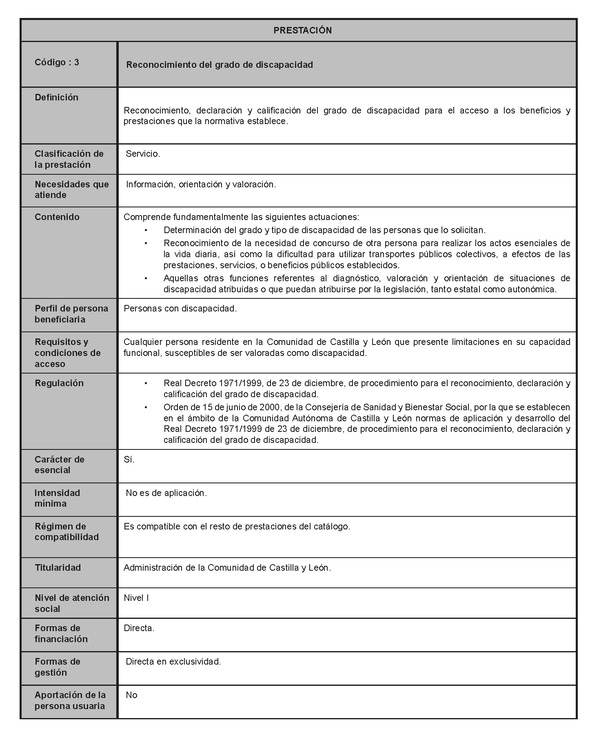 | PRESTACIÓN | |
|---|---|
| Código : 3 | Reconocimiento del grado de discapacidad |
| Definición | Reconocimiento, declaración y calificación del grado de discapacidad para el acceso a los beneficios y prestaciones que la normativa establece. |
| Clasificación de la prestación | Servicio. |
| Necesidades que atiende | Información, orientación y valoración. |
| Contenido | Comprende fundamentalmente las siguientes actuaciones: • Determinación del grado y tipo de discapacidad de las personas que lo solicitan. • Reconocimiento de la necesidad de concurso de otra persona para realizar los actos esenciales de la vida diaria, así como la dificultad para utilizar transportes públicos colectivos, a efectos de las prestaciones, servicios, o beneficios públicos establecidos. • Aquellas otras funciones referentes al diagnóstico, valoración y orientación de situaciones de discapacidad atribuidas o que puedan atribuirse por la legislación, tanto estatal como autonómica. |
| Perfil de persona beneficiaria | Personas con discapacidad. |
| Requisitos y condiciones de acceso | Cualquier persona residente en la Comunidad de Castilla y León que presente limitaciones en su capacidad funcional, susceptibles de ser valoradas como discapacidad. |
| Regulación | • Real Decreto 1971/1999, de 23 de diciembre, de procedimiento para el reconocimiento, declaración y calificación del grado de discapacidad. • Orden de 15 de junio de 2000, de la Consejería de Sanidad y Bienestar Social, por la que se establecen en el ámbito de la Comunidad Autónoma de Castilla y León normas de aplicación y desarrollo del Real Decreto 1971/1999 de 23 de diciembre, de procedimiento para el reconocimiento, declaración y calificación del grado de discapacidad. |
| Carácter de esencial | Sí. |
| Intensidad mínima | No es de aplicación. |
| Régimen de compatibilidad | Es compatible con el resto de prestaciones del catálogo. |
| Titularidad | Administración de la Comunidad de Castilla y León. |
| Nivel de atención social | Nivel I |
| Formas de financiación | Directa. |
| Formas de gestión | Directa en exclusividad. |
| Aportación de la persona usuaria | No |